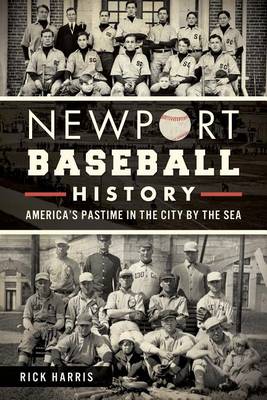 NEWPORT
BASEBALL
HISTORY
AMERICA'S PASTIME IN THE CITY BY THE SEA

RICK HARRIS